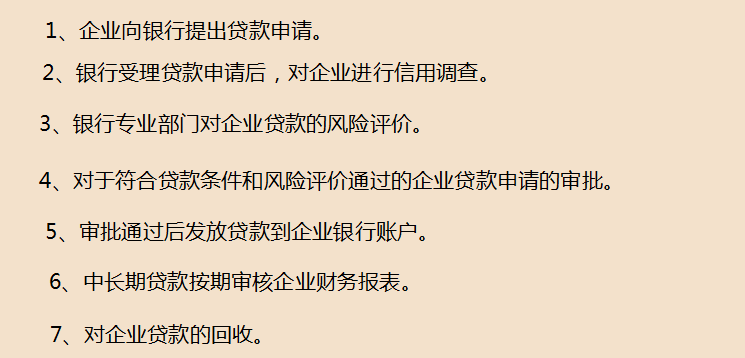 1、企业向银行提出贷款申请。

2、银行受理贷款申请后，对企业进行信用调查。

3、银行专业部门对企业贷款的风险评价。

4、对于符合贷款条件和风险评价通过的企业贷款申请的审批。

5、审批通过后发放贷款到企业银行账户。

6、中长期贷款按期审核企业财务报表。

7、对企业贷款的回收。